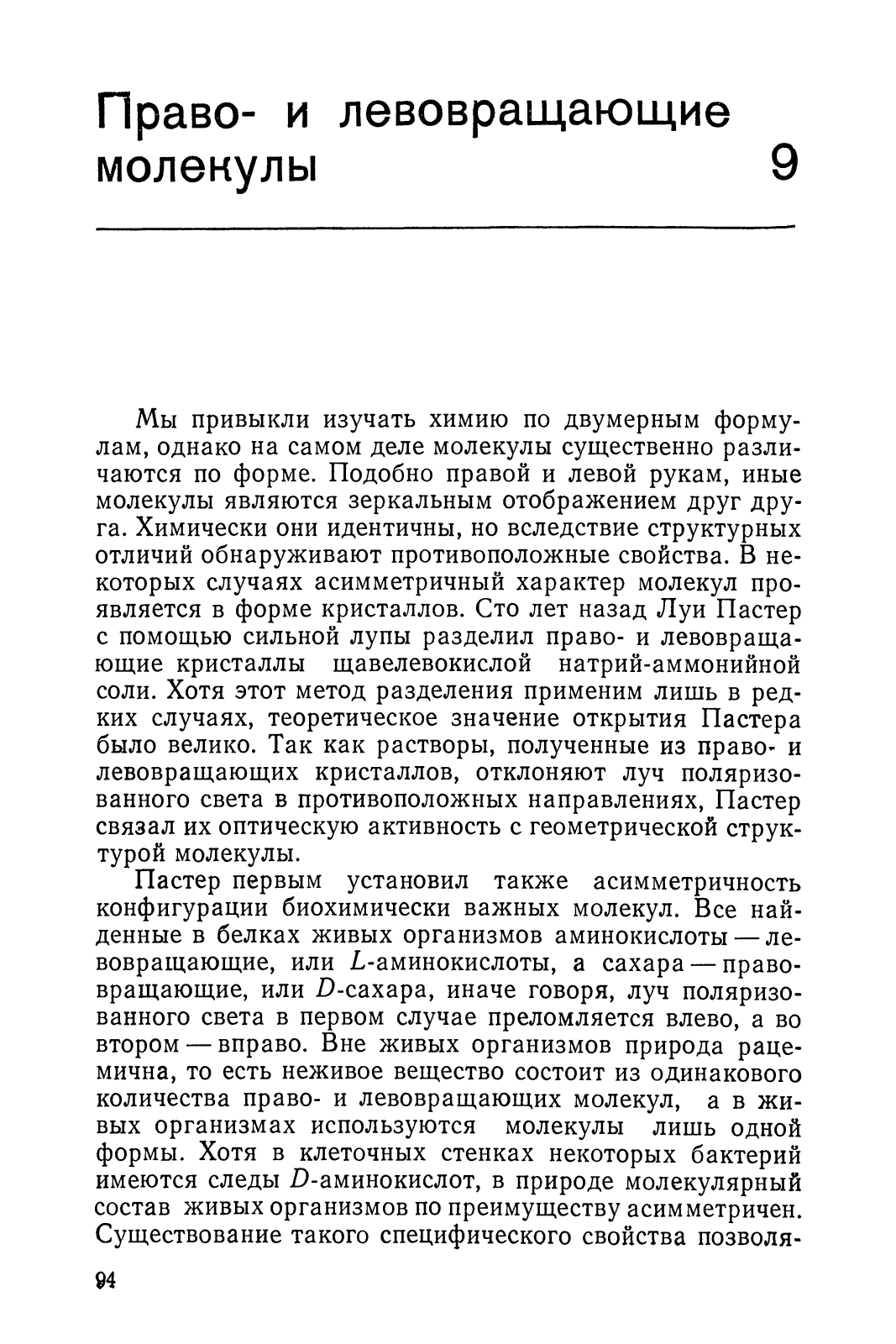 Право- и левовращающие молекулы 9

Мы привыкли изучать химию по двумерным формулам, однако на самом деле молекулы существенно различаются по форме. Подобно правой и левой рукам, иные молекулы являются зеркальным отображением друг друга. Химически они идентичны, но вследствие структурных отличий обнаруживают противоположные свойства. В некоторых случаях асимметричный характер молекул проявляется в форме кристаллов. Сто лет назад Луи Пастер с помощью сильной лупы разделил право- и левовращающие кристаллы щавелевокислой натрий-аммонийной соли. Хотя этот метод разделения применим лишь в редких случаях, теоретическое значение открытия Пастера было велико. Так как растворы, полученные из право- и левовращающих кристаллов, отклоняют луч поляризованного света в противоположных направлениях, Пастер связал их оптическую активность с геометрической структурой молекулы.

Пастер первым установил также асимметричность конфигурации биохимически важных молекул. Все найденные в белках живых организмов аминокислоты — левовращающие, или $L$-аминокислоты, а сахара — правовращающие, или $D$-сахара, иначе говоря, луч поляризованного света в первом случае преломляется влево, а во втором — вправо. Вне живых организмов природа рацемична, то есть неживое вещество состоит из одинакового количества право- и левовращающих молекул, а в живых организмах используются молекулы лишь одной формы. Хотя в клеточных стенках некоторых бактерий имеются следы $D$-аминокислот, в природе молекулярный состав живых организмов по преимуществу асимметричен. Существование такого специфического свойства позволя-

94